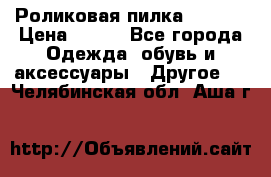 Роликовая пилка
Цена Все города Одежда обувь и аксессуары Другое Челябинская обл Аша г

http://Объявлений.сайт